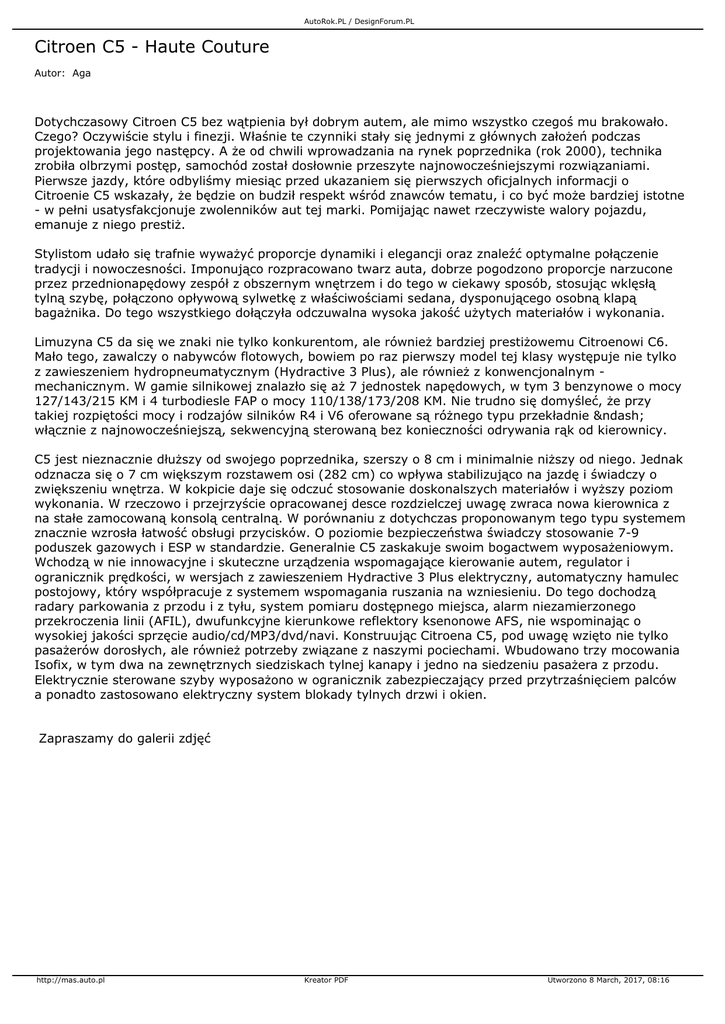 AutoRok.PL / DesignForum.PL

Citroen C5 - Haute Couture

Autor: Aga

Dotychczasowy Citroen C5 bez wątpienia był dobrym autem, ale mimo wszystko czegoś mu brakowało. Czego? Oczywiście stylu i finezji. Właśnie te czynniki stały się jednymi z głównych założeń podczas projektowania jego następcy. A że od chwili wprowadzania na rynek poprzednika (rok 2000), technika zrobiła olbrzymi postęp, samochód został dosłownie przeszyte najnowocześniejszymi rozwiązaniami. Pierwsze jazdy, które odbyliśmy miesiąc przed ukazaniem się pierwszych oficjalnych informacji o Citroenie C5 wskazały, że będzie on budził respekt wśród znawców tematu, i co być może bardziej istotne - w pełni usatysfakcjonuje zwolenników aut tej marki. Pomijając nawet rzeczywiste walory pojazdu, emanuje z niego prestiż.

Stylistom udało się trafnie wyważyć proporcje dynamiki i elegancji oraz znaleźć optymalne połączenie tradycji i nowoczesności. Imponująco rozpracowano twarz auta, dobrze pogodzono proporcje narzucone przez przednionapędowy zespół z obszernym wnętrzem i do tego w ciekawy sposób, stosując wklęsłą tylną szybę, połączono opływową sylwetkę z właściwościami sedana, dysponującego osobną klapą bagażnika. Do tego wszystkiego dołączyła odczuwalna wysoka jakość użytych materiałów i wykonania.

Limuzyna C5 da się we znaki nie tylko konkurentom, ale również bardziej prestiżowemu Citroenowi C6. Mało tego, zawalczy o nabywców flotowych, bowiem po raz pierwszy model tej klasy występuje nie tylko z zawieszeniem hydropneumatycznym (Hydractive 3 Plus), ale również z konwencjonalnym - mechanicznym. W gamie silnikowej znalazło się aż 7 jednostek napędowych, w tym 3 benzynowe o mocy 127/143/215 KM i 4 turbodiesle FAP o mocy 110/138/173/208 KM. Nie trudno się domyśleć, że przy takiej rozpiętości mocy i rodzajów silników R4 i V6 oferowane są różnego typu przekładnie &ndash; włącznie z najnowocześniejszą, sekwencyjną sterowaną bez konieczności odrywania rąk od kierownicy.

C5 jest nieznacznie dłuższy od swojego poprzednika, szerszy o 8 cm i minimalnie niższy od niego. Jednak odznacza się o 7 cm większym rozstawem osi (282 cm) co wpływa stabilizująco na jazdę i świadczy o zwiększeniu wnętrza. W kokpicie daje się odczuć stosowanie doskonalszych materiałów i wyższy poziom wykonania. W rzeczowo i przejrzyście opracowanej desce rozdzielczej uwagę zwraca nowa kierownica z na stałe zamocowaną konsolą centralną. W porównaniu z dotychczas proponowanym tego typu systemem znacznie wzrosła łatwość obsługi przycisków. O poziomie bezpieczeństwa świadczy stosowanie 7-9 poduszek gazowych i ESP w standardzie. Generalnie C5 zaskakuje swoim bogactwem wyposażeniowym. Wchodzą w nie innowacyjne i skuteczne urządzenia wspomagające kierowanie autem, regulator i ogranicznik prędkości, w wersjach z zawieszeniem Hydractive 3 Plus elektryczny, automatyczny hamulec postojowy, który współpracuje z systemem wspomagania ruszania na wzniesieniu. Do tego dochodzą radary parkowania z przodu i z tyłu, system pomiaru dostępnego miejsca, alarm niezamierzonego przekroczenia linii (AFIL), dwufunkcyjne kierunkowe reflektory ksenonowe AFS, nie wspominając o wysokiej jakości sprzęcie audio/cd/MP3/dvd/navi. Konstruując Citroena C5, pod uwagę wzięto nie tylko pasażerów dorosłych, ale również potrzeby związane z naszymi pociechami. Wbudowano trzy mocowania Isofix, w tym dwa na zewnętrznych siedziskach tylnej kanapy i jedno na siedzeniu pasażera z przodu. Elektrycznie sterowane szyby wyposażono w ogranicznik zabezpieczający przed przytrzaśnięciem palców a ponadto zastosowano elektryczny system blokady tylnych drzwi i okien.

Zapraszamy do galerii zdjęć

http://mas.auto.pl Kreator PDF Utworzono 8 March, 2017, 08:16